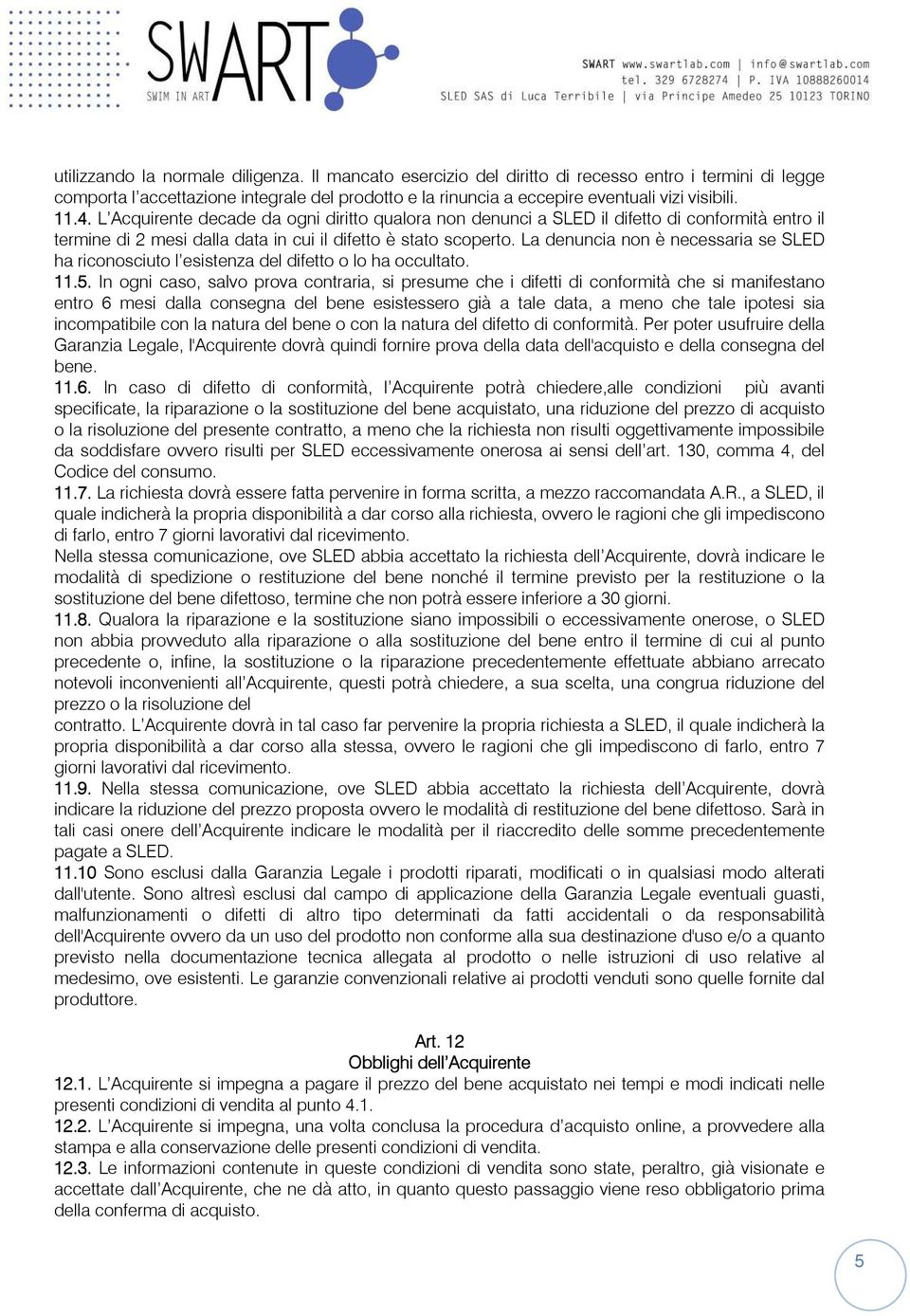 SWART
SWIM IN ART

SWART www.swartlab.com | info@swartlab.com
tel. 329 6728274 | P. IVA 10888260014
SLED SAS di Luca Terribile | via Principe Amedeo 25 10123 TORINO

utilizzando la normale diligenza. Il mancato esercizio del diritto di recesso entro i termini di legge comporta l'accettazione integrale del prodotto e la rinuncia a eccepire eventuali vizi visibili.
11.4. L'Acquirente decade da ogni diritto qualora non denunci a SLED il difetto di conformità entro il termine di 2 mesi dalla data in cui il difetto è stato scoperto. La denuncia non è necessaria se SLED ha riconosciuto l'esistenza del difetto o lo ha occultato.
11.5. In ogni caso, salvo prova contraria, si presume che i difetti di conformità che si manifestano entro 6 mesi dalla consegna del bene esistessero già a tale data, a meno che tale ipotesi sia incompatibile con la natura del bene o con la natura del difetto di conformità. Per poter usufruire della Garanzia Legale, l'Acquirente dovrà quindi fornire prova della data dell'acquisto e della consegna del bene.
11.6. In caso di difetto di conformità, l'Acquirente potrà chiedere,alle condizioni più avanti specificate, la riparazione o la sostituzione del bene acquistato, una riduzione del prezzo di acquisto o la risoluzione del presente contratto, a meno che la richiesta non risulti oggettivamente impossibile da soddisfare ovvero risulti per SLED eccessivamente onerosa ai sensi dell'art. 130, comma 4, del Codice del consumo.
11.7. La richiesta dovrà essere fatta pervenire in forma scritta, a mezzo raccomandata A.R., a SLED, il quale indicherà la propria disponibilità a dar corso alla richiesta, ovvero le ragioni che gli impediscono di farlo, entro 7 giorni lavorativi dal ricevimento.
Nella stessa comunicazione, ove SLED abbia accettato la richiesta dell'Acquirente, dovrà indicare le modalità di spedizione o restituzione del bene nonché il termine previsto per la restituzione o la sostituzione del bene difettoso, termine che non potrà essere inferiore a 30 giorni.
11.8. Qualora la riparazione e la sostituzione siano impossibili o eccessivamente onerose, o SLED non abbia provveduto alla riparazione o alla sostituzione del bene entro il termine di cui al punto precedente o, infine, la sostituzione o la riparazione precedentemente effettuate abbiano arrecato notevoli inconvenienti all'Acquirente, questi potrà chiedere, a sua scelta, una congrua riduzione del prezzo o la risoluzione del
contratto. L'Acquirente dovrà in tal caso far pervenire la propria richiesta a SLED, il quale indicherà la propria disponibilità a dar corso alla stessa, ovvero le ragioni che gli impediscono di farlo, entro 7 giorni lavorativi dal ricevimento.
11.9. Nella stessa comunicazione, ove SLED abbia accettato la richiesta dell'Acquirente, dovrà indicare la riduzione del prezzo proposta ovvero le modalità di restituzione del bene difettoso. Sarà in tali casi onere dell'Acquirente indicare le modalità per il riaccredito delle somme precedentemente pagate a SLED.
11.10 Sono esclusi dalla Garanzia Legale i prodotti riparati, modificati o in qualsiasi modo alterati dall'utente. Sono altresì esclusi dal campo di applicazione della Garanzia Legale eventuali guasti, malfunzionamenti o difetti di altro tipo determinati da fatti accidentali o da responsabilità dell'Acquirente ovvero da un uso del prodotto non conforme alla sua destinazione d'uso e/o a quanto previsto nella documentazione tecnica allegata al prodotto o nelle istruzioni di uso relative al medesimo, ove esistenti. Le garanzie convenzionali relative ai prodotti venduti sono quelle fornite dal produttore.

Art. 12
Obblighi dell'Acquirente
12.1. L'Acquirente si impegna a pagare il prezzo del bene acquistato nei tempi e modi indicati nelle presenti condizioni di vendita al punto 4.1.
12.2. L'Acquirente si impegna, una volta conclusa la procedura d'acquisto online, a provvedere alla stampa e alla conservazione delle presenti condizioni di vendita.
12.3. Le informazioni contenute in queste condizioni di vendita sono state, peraltro, già visionate e accettate dall'Acquirente, che ne dà atto, in quanto questo passaggio viene reso obbligatorio prima della conferma di acquisto.

5